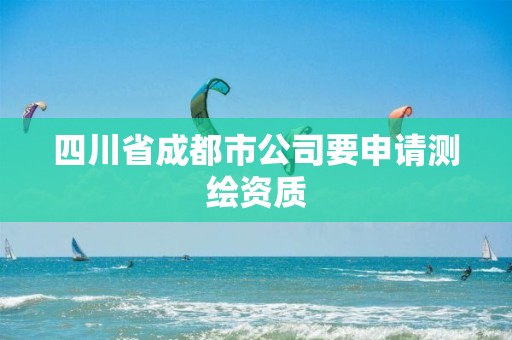 四川省成都市公司要申请测绘资质